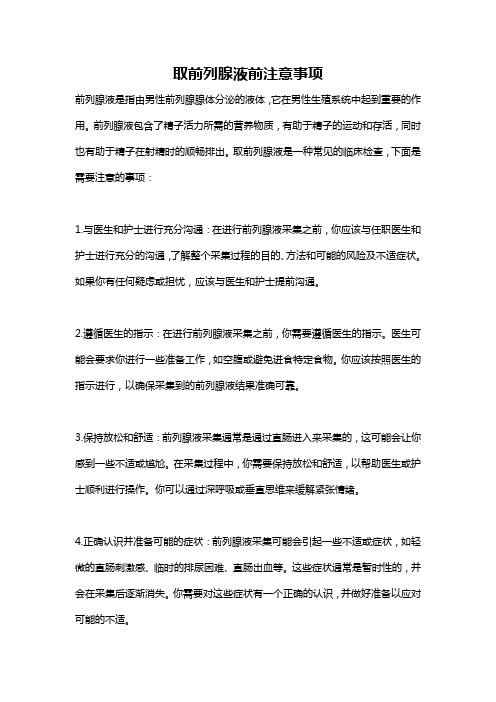 取前列腺液前注意事项

前列腺液是指由男性前列腺腺体分泌的液体，它在男性生殖系统中起到重要的作用。前列腺液包含了精子活力所需的营养物质，有助于精子的运动和存活，同时也有助于精子在射精时的顺畅排出。取前列腺液是一种常见的临床检查，下面是需要注意的事项：

1.与医生和护士进行充分沟通：在进行前列腺液采集之前，你应该与任职医生和护士进行充分的沟通，了解整个采集过程的目的、方法和可能的风险及不适症状。如果你有任何疑虑或担忧，应该与医生和护士提前沟通。

2.遵循医生的指示：在进行前列腺液采集之前，你需要遵循医生的指示。医生可能会要求你进行一些准备工作，如空腹或避免进食特定食物。你应该按照医生的指示进行，以确保采集到的前列腺液结果准确可靠。

3.保持放松和舒适：前列腺液采集通常是通过直肠进入来采集的，这可能会让你感到一些不适或尴尬。在采集过程中，你需要保持放松和舒适，以帮助医生或护士顺利进行操作。你可以通过深呼吸或垂直思维来缓解紧张情绪。

4.正确认识并准备可能的症状：前列腺液采集可能会引起一些不适或症状，如轻微的直肠刺激感、临时的排尿困难、直肠出血等。这些症状通常是暂时性的，并会在采集后逐渐消失。你需要对这些症状有一个正确的认识，并做好准备以应对可能的不适。